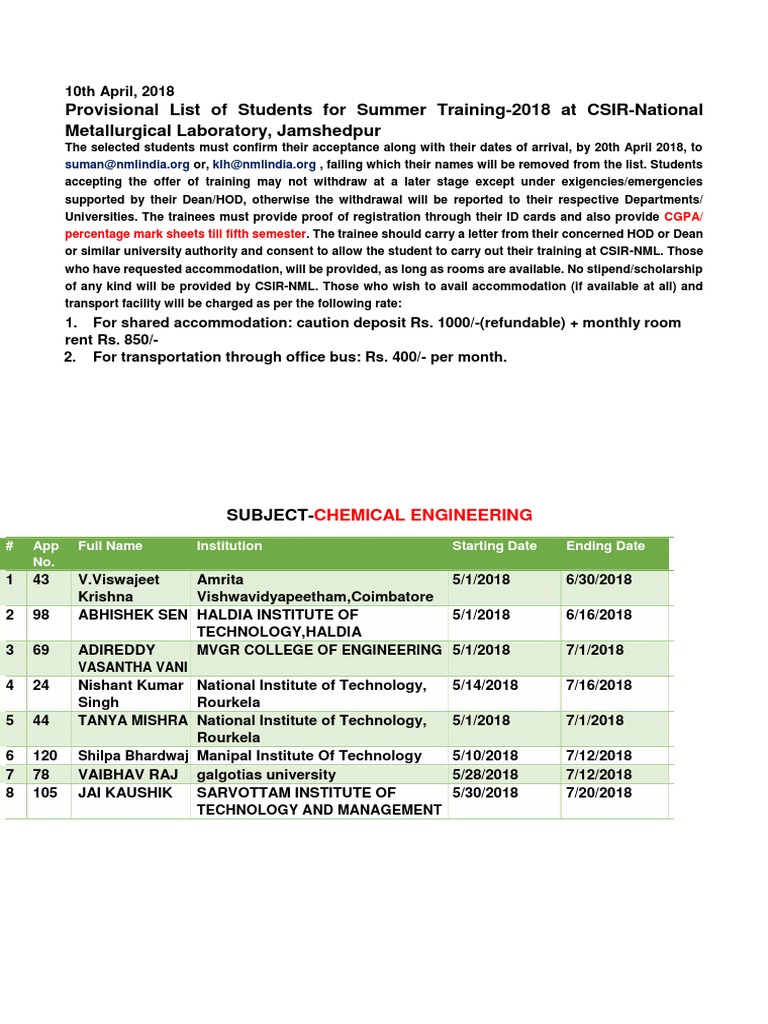 10th April, 2018

Provisional List of Students for Summer Training-2018 at CSIR-National Metallurgical Laboratory, Jamshedpur

The selected students must confirm their acceptance along with their dates of arrival, by 20th April 2018, to suman@nmlindia.org or, klh@nmlindia.org , failing which their names will be removed from the list. Students accepting the offer of training may not withdraw at a later stage except under exigencies/emergencies supported by their Dean/HOD, otherwise the withdrawal will be reported to their respective Departments/ Universities. The trainees must provide proof of registration through their ID cards and also provide CGPA/ percentage mark sheets till fifth semester. The trainee should carry a letter from their concerned HOD or Dean or similar university authority and consent to allow the student to carry out their training at CSIR-NML. Those who have requested accommodation, will be provided, as long as rooms are available. No stipend/scholarship of any kind will be provided by CSIR-NML. Those who wish to avail accommodation (if available at all) and transport facility will be charged as per the following rate:

1. For shared accommodation: caution deposit Rs. 1000/-(refundable) + monthly room rent Rs. 850/-
2. For transportation through office bus: Rs. 400/- per month.

SUBJECT-CHEMICAL ENGINEERING

| # | App No. | Full Name | Institution | Starting Date | Ending Date |
|---|---|---|---|---|---|
| 1 | 43 | V.Viswajeet Krishna | Amrita Vishwavidyapeetham,Coimbatore | 5/1/2018 | 6/30/2018 |
| 2 | 98 | ABHISHEK SEN | HALDIA INSTITUTE OF TECHNOLOGY,HALDIA | 5/1/2018 | 6/16/2018 |
| 3 | 69 | ADIREDDY VASANTHA VANI | MVGR COLLEGE OF ENGINEERING | 5/1/2018 | 7/1/2018 |
| 4 | 24 | Nishant Kumar Singh | National Institute of Technology, Rourkela | 5/14/2018 | 7/16/2018 |
| 5 | 44 | TANYA MISHRA | National Institute of Technology, Rourkela | 5/1/2018 | 7/1/2018 |
| 6 | 120 | Shilpa Bhardwaj | Manipal Institute Of Technology | 5/10/2018 | 7/12/2018 |
| 7 | 78 | VAIBHAV RAJ | galgotias university | 5/28/2018 | 7/12/2018 |
| 8 | 105 | JAI KAUSHIK | SARVOTTAM INSTITUTE OF TECHNOLOGY AND MANAGEMENT | 5/30/2018 | 7/20/2018 |